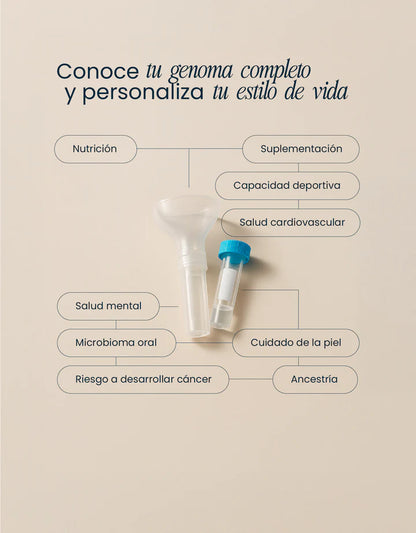 Conoce tu genoma completo
y personaliza tu estilo de vida

Nutrición

Suplementación

Capacidad deportiva

Salud cardiovascular

Salud mental

Microbioma oral

Cuidado de la piel

Riesgo a desarrollar cáncer

Ancestría